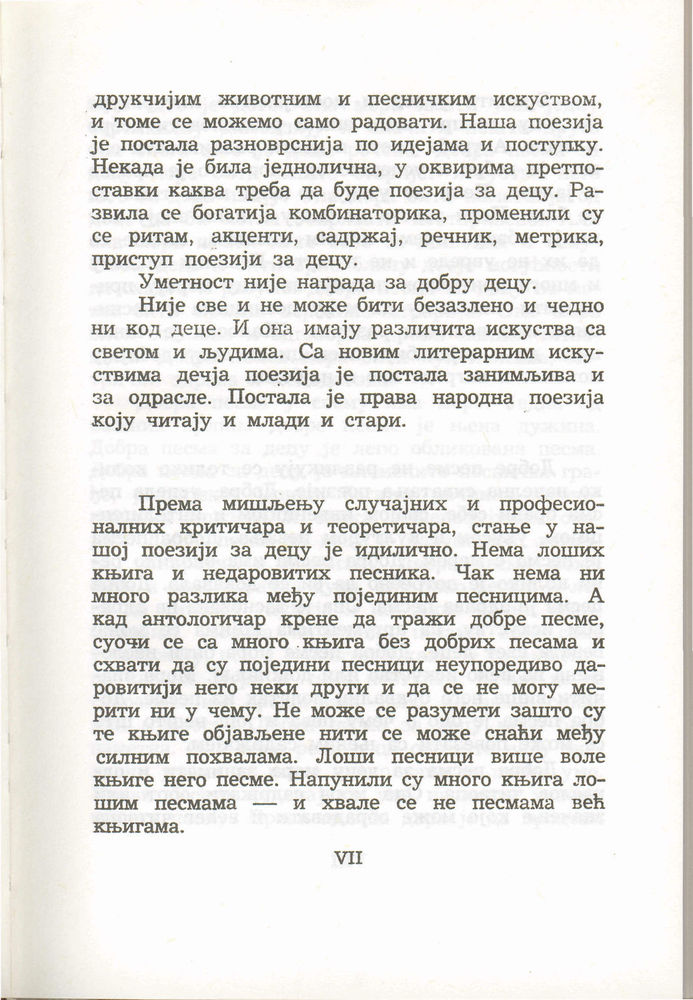 друкчијим животним и песничким искуством, и томе се можемо само радовати. Наша поезија је постала разноврснија по идејама и поступку. Некада је била једнолична, у оквирима претпоставки каква треба да буде поезија за децу. Развила се богатија комбинаторика, променили су се ритам, акценти, садржај, речник, метрика, приступ поезији за децу.

Уметност није награда за добру децу.

Није све и не може бити безазлено и чедно ни код деце. И она имају различита искуства са светом и људима. Са новим литерарним искуствима дечја поезија је постала занимљива и за одрасле. Постала је права народна поезија коју читају и млади и стари.

Према мишљењу случајних и професионалних критичара и теоретичара, стање у нашој поезији за децу је идилично. Нема лоших књига и недаровитих песника. Чак нема ни много разлика међу појединим песницима. А кад антологичар крене да тражи добре песме, суочи се са много књига без добрих песама и схвати да су поједини песници неупоредиво даровитији него неки други и да се не могу мерити ни у чему. Не може се разумети зашто су те књиге објављене нити се може снаћи међу силним похвалама. Лоши песници више воле књиге него песме. Напунили су много књига лошим песмама — и хвале се не песмама већ књигама.

VII